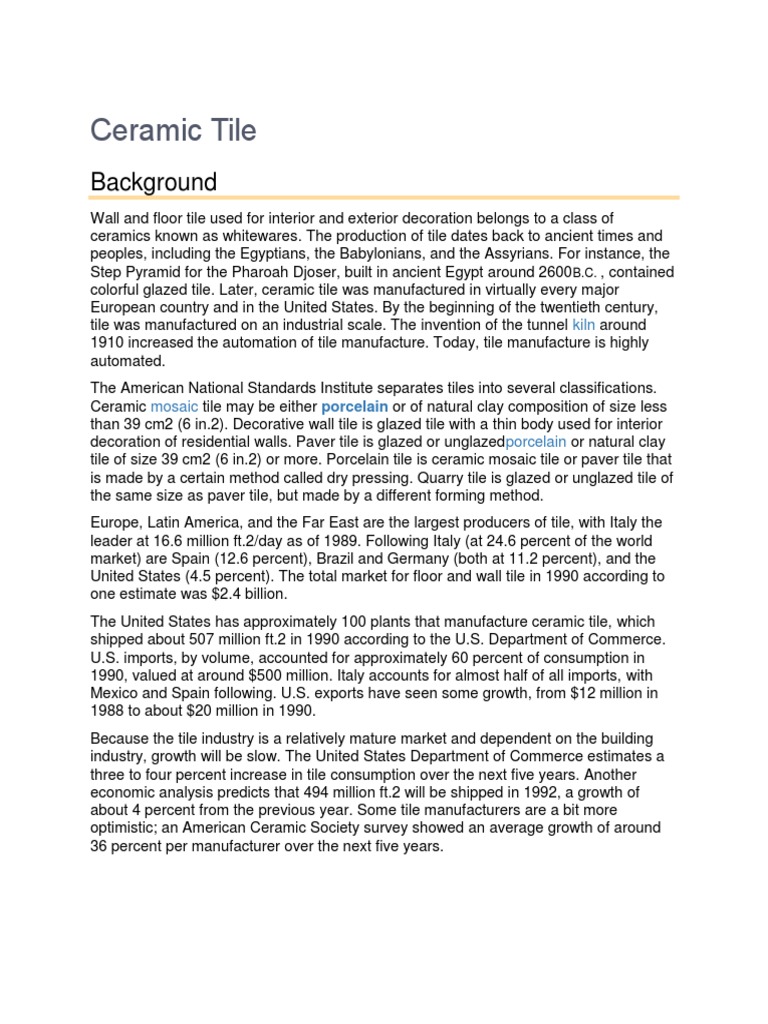 Ceramic Tile

Background

Wall and floor tile used for interior and exterior decoration belongs to a class of ceramics known as whitewares. The production of tile dates back to ancient times and peoples, including the Egyptians, the Babylonians, and the Assyrians. For instance, the Step Pyramid for the Pharoah Djoser, built in ancient Egypt around 2600B.C. , contained colorful glazed tile. Later, ceramic tile was manufactured in virtually every major European country and in the United States. By the beginning of the twentieth century, tile was manufactured on an industrial scale. The invention of the tunnel kiln around 1910 increased the automation of tile manufacture. Today, tile manufacture is highly automated.

The American National Standards Institute separates tiles into several classifications. Ceramic mosaic tile may be either porcelain or of natural clay composition of size less than 39 cm2 (6 in.2). Decorative wall tile is glazed tile with a thin body used for interior decoration of residential walls. Paver tile is glazed or unglazedporcelain or natural clay tile of size 39 cm2 (6 in.2) or more. Porcelain tile is ceramic mosaic tile or paver tile that is made by a certain method called dry pressing. Quarry tile is glazed or unglazed tile of the same size as paver tile, but made by a different forming method.

Europe, Latin America, and the Far East are the largest producers of tile, with Italy the leader at 16.6 million ft.2/day as of 1989. Following Italy (at 24.6 percent of the world market) are Spain (12.6 percent), Brazil and Germany (both at 11.2 percent), and the United States (4.5 percent). The total market for floor and wall tile in 1990 according to one estimate was $2.4 billion.

The United States has approximately 100 plants that manufacture ceramic tile, which shipped about 507 million ft.2 in 1990 according to the U.S. Department of Commerce. U.S. imports, by volume, accounted for approximately 60 percent of consumption in 1990, valued at around $500 million. Italy accounts for almost half of all imports, with Mexico and Spain following. U.S. exports have seen some growth, from $12 million in 1988 to about $20 million in 1990.

Because the tile industry is a relatively mature market and dependent on the building industry, growth will be slow. The United States Department of Commerce estimates a three to four percent increase in tile consumption over the next five years. Another economic analysis predicts that 494 million ft.2 will be shipped in 1992, a growth of about 4 percent from the previous year. Some tile manufacturers are a bit more optimistic; an American Ceramic Society survey showed an average growth of around 36 percent per manufacturer over the next five years.